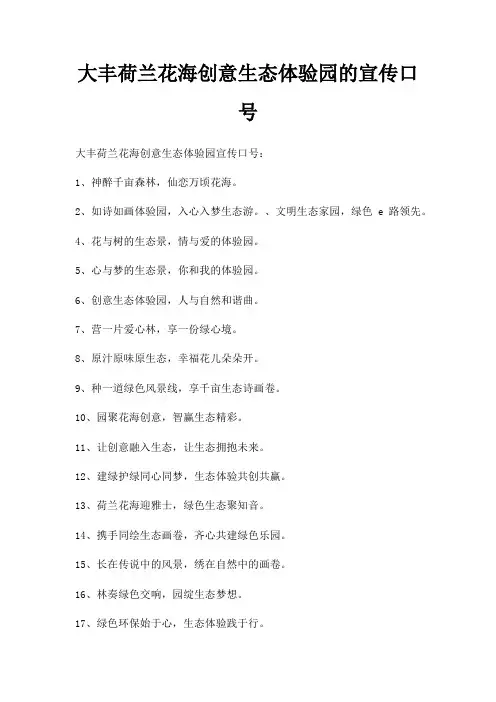 大丰荷兰花海创意生态体验园的宣传口号

大丰荷兰花海创意生态体验园宣传口号：

1、神醉千亩森林，仙恋万顷花海。

2、如诗如画体验园，入心入梦生态游。、文明生态家园，绿色 e 路领先。

4、花与树的生态景，情与爱的体验园。

5、心与梦的生态景，你和我的体验园。

6、创意生态体验园，人与自然和谐曲。

7、营一片爱心林，享一份绿心境。

8、原汁原味原生态，幸福花儿朵朵开。

9、种一道绿色风景线，享千亩生态诗画卷。

10、园聚花海创意，智赢生态精彩。

11、让创意融入生态，让生态拥抱未来。

12、建绿护绿同心同梦，生态体验共创共赢。

13、荷兰花海迎雅士，绿色生态聚知音。

14、携手同绘生态画卷，齐心共建绿色乐园。

15、长在传说中的风景，绣在自然中的画卷。

16、林奏绿色交响，园绽生态梦想。

17、绿色环保始于心，生态体验践于行。